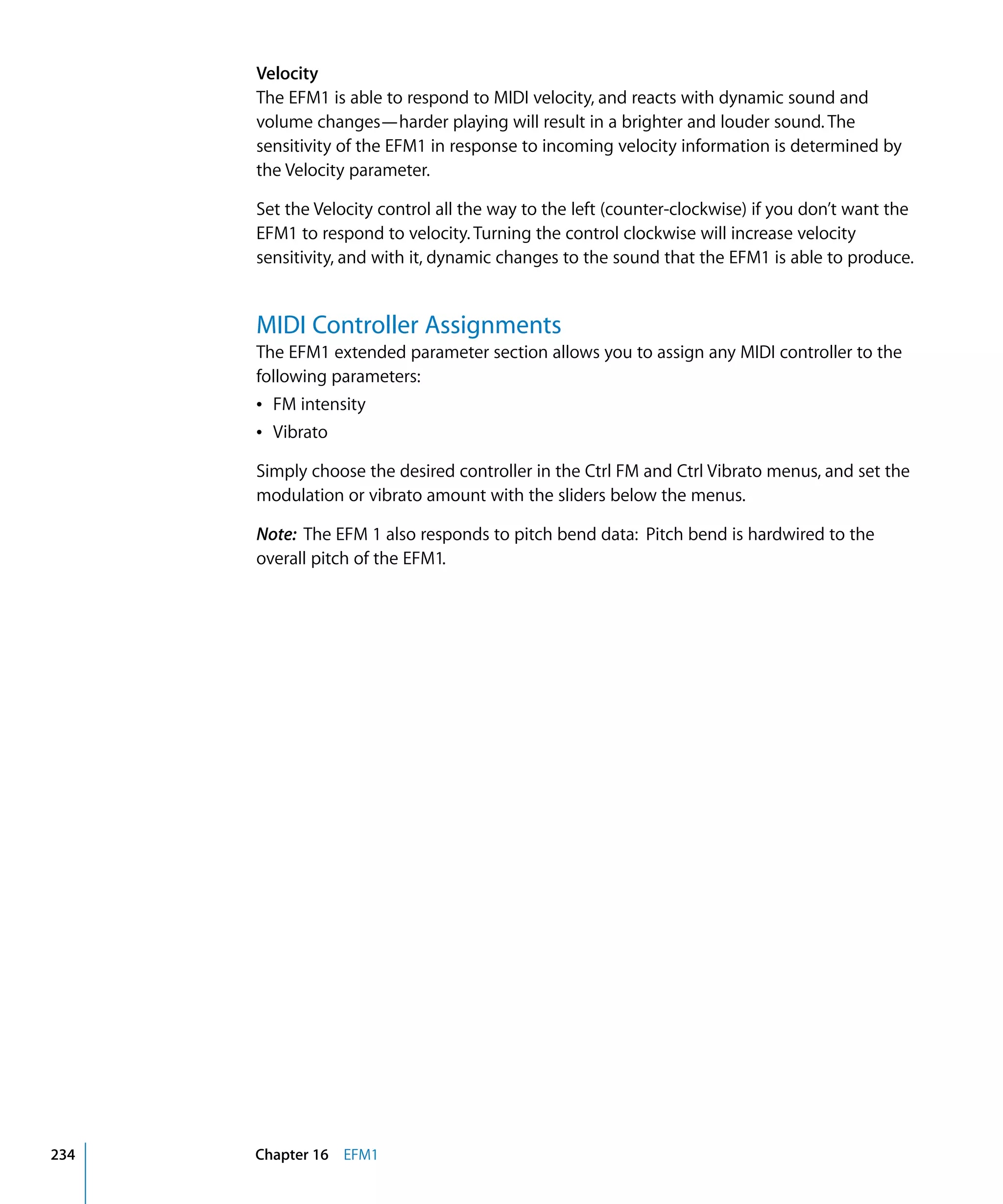 Velocity

The EFM1 is able to respond to MIDI velocity, and reacts with dynamic sound and volume changes—harder playing will result in a brighter and louder sound. The sensitivity of the EFM1 in response to incoming velocity information is determined by the Velocity parameter.

Set the Velocity control all the way to the left (counter-clockwise) if you don't want the EFM1 to respond to velocity. Turning the control clockwise will increase velocity sensitivity, and with it, dynamic changes to the sound that the EFM1 is able to produce.

MIDI Controller Assignments

The EFM1 extended parameter section allows you to assign any MIDI controller to the following parameters:

• FM intensity
• Vibrato

Simply choose the desired controller in the Ctrl FM and Ctrl Vibrato menus, and set the modulation or vibrato amount with the sliders below the menus.

Note: The EFM 1 also responds to pitch bend data: Pitch bend is hardwired to the overall pitch of the EFM1.

234 Chapter 16 EFM1